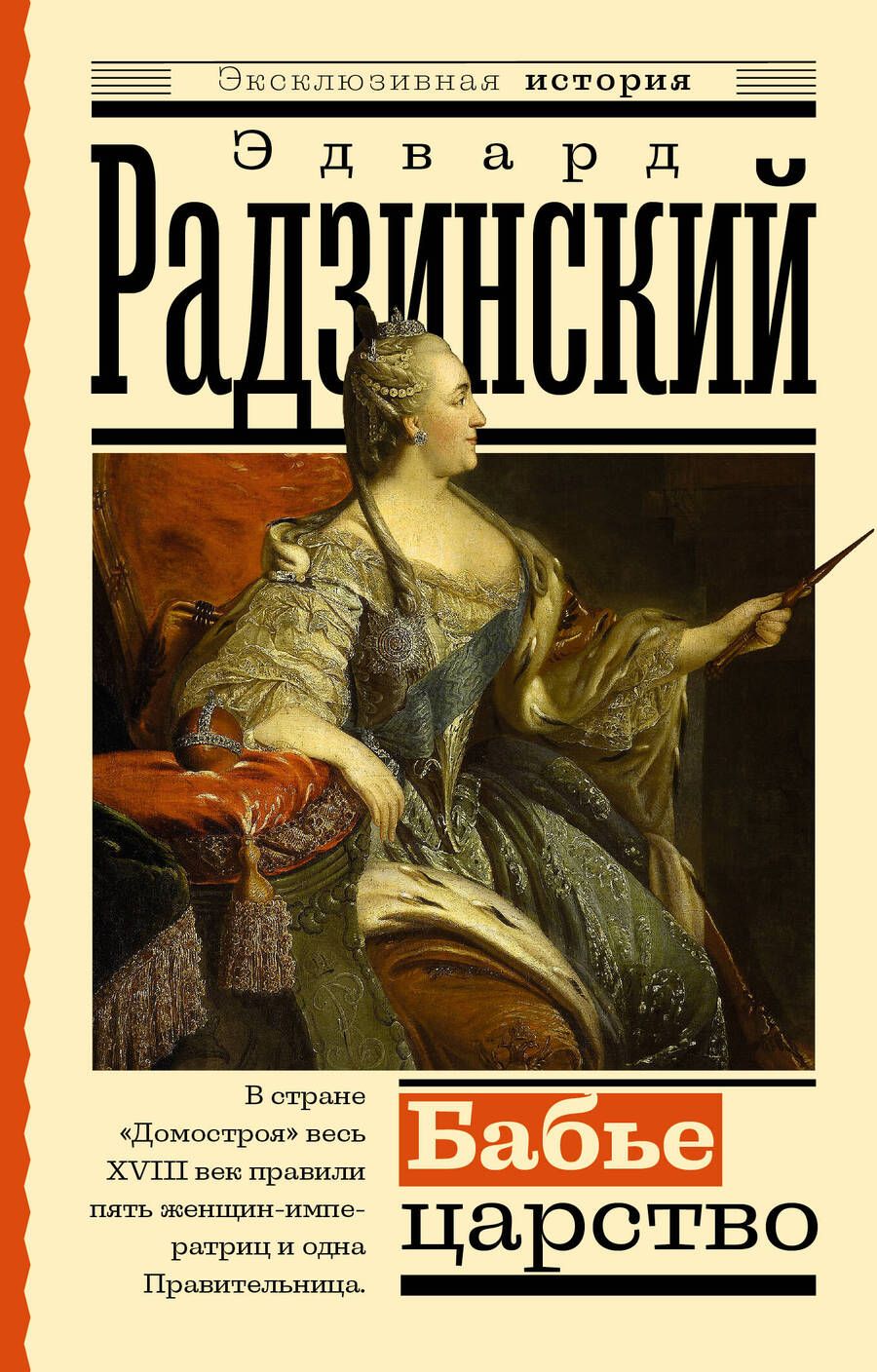 Эксклюзивная история

Эдвард

Радзинский

В стране «Домостроя» весь XVIII век правили пять женщин-императриц и одна Правительница.

Бабье царство